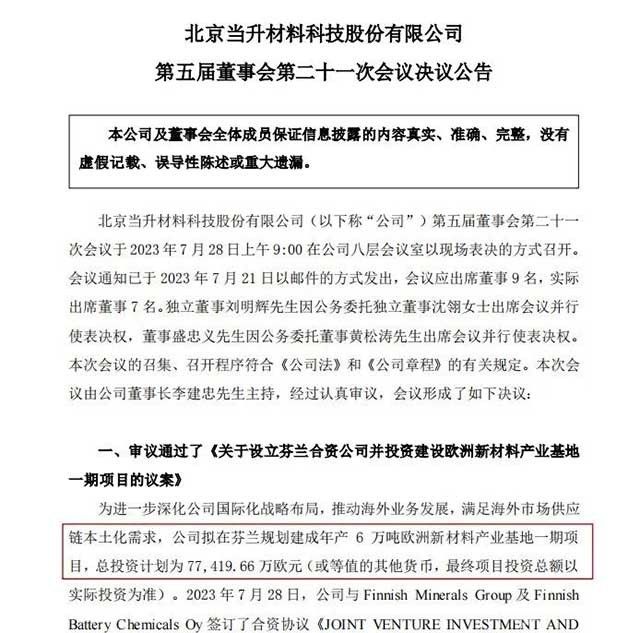 北京当升材料科技股份有限公司
第五届董事会第二十一次会议决议公告

本公司及董事会全体成员保证信息披露的内容真实、准确、完整，没有虚假记载、误导性陈述或重大遗漏。

北京当升材料科技股份有限公司（以下称“公司”）第五届董事会第二十一次会议于 2023 年 7 月 28 日上午 9:00 在公司八层会议室以现场表决的方式召开。会议通知已于 2023 年 7 月 21 日以邮件的方式发出，会议应出席董事 9 名，实际出席董事 7 名。独立董事刘明辉先生因公务委托独立董事沈翎女士出席会议并行使表决权，董事盛忠义先生因公务委托董事黄松涛先生出席会议并行使表决权。本次会议的召集、召开程序符合《公司法》和《公司章程》的有关规定。本次会议由公司董事长李建忠先生主持，经过认真审议，会议形成了如下决议：

一、审议通过了《关于设立芬兰合资公司并投资建设欧洲新材料产业基地一期项目的议案》

为进一步深化公司国际化战略布局，推动海外业务发展，满足海外市场供应链本土化需求，公司拟在芬兰规划建成年产 6 万吨欧洲新材料产业基地一期项目，总投资计划为 77,419.66 万欧元（或等值的其他货币，最终项目投资总额以实际投资为准）。2023 年 7 月 28 日，公司与 Finnish Minerals Group 及 Finnish Battery Chemicals Oy 签订了合资协议《JOINT VENTURE INVESTMENT AND